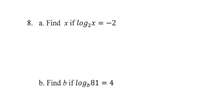 8. a. Find $x$ if $log_2 x = -2$

b. Find $b$ if $log_b 81 = 4$